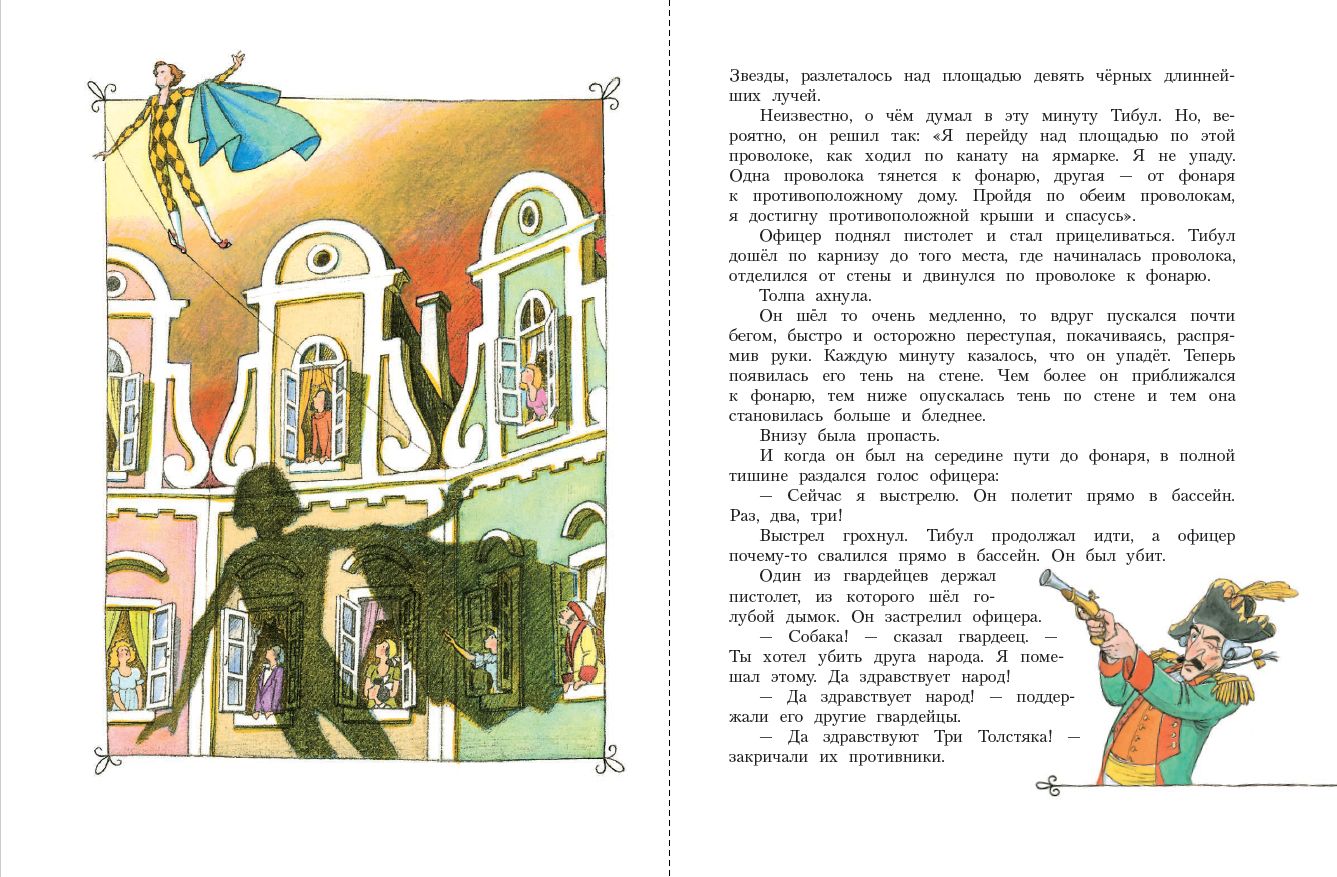 Звезды, разлеталось над площадью девять чёрных длиннейших лучей.

Неизвестно, о чём думал в эту минуту Тибул. Но, вероятно, он решил так: «Я перейду над площадью по этой проволоке, как ходил по канату на ярмарке. Я не упаду. Одна проволока тянется к фонарю, другая — от фонаря к противоположному дому. Пройдя по обеим проволокам, я достигну противоположной крыши и спасусь».

Офицер поднял пистолет и стал прицеливаться. Тибул дошёл по карнизу до того места, где начиналась проволока, отделился от стены и двинулся по проволоке к фонарю.

Толпа ахнула.

Он шёл то очень медленно, то вдруг пускался почти бегом, быстро и осторожно переступая, покачиваясь, распрямив руки. Каждую минуту казалось, что он упадёт. Теперь появилась его тень на стене. Чем более он приближался к фонарю, тем ниже опускалась тень по стене и тем она становилась больше и бледнее.

Внизу была пропасть.

И когда он был на середине пути до фонаря, в полной тишине раздался голос офицера:

— Сейчас я выстрелю. Он полетит прямо в бассейн. Раз, два, три!

Выстрел грохнул. Тибул продолжал идти, а офицер почему-то свалился прямо в бассейн. Он был убит.

Один из гвардейцев держал пистолет, из которого шёл голубой дымок. Он застрелил офицера.

— Собака! — сказал гвардеец. — Ты хотел убить друга народа. Я помешал этому. Да здравствует народ!

— Да здравствует народ! — поддержали его другие гвардейцы.

— Да здравствуют Три Толстяка! — закричали их противники.